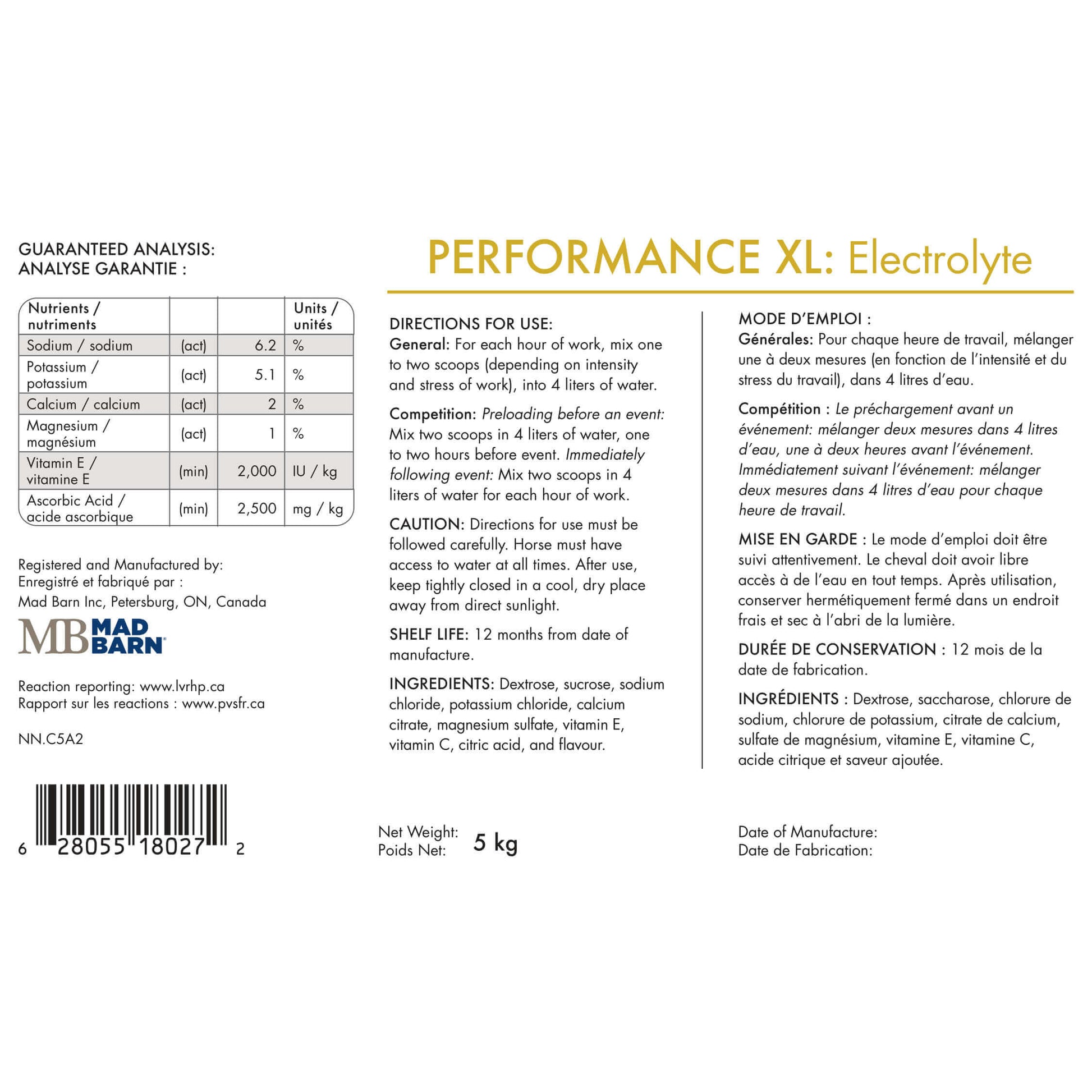 GUARANTEED ANALYSIS:
ANALYSE GARANTIE :

| Nutrients / nutriments | | | Units / unités |
|---|---|---|---|
| Sodium / sodium | (act) | 6.2 | % |
| Potassium / potassium | (act) | 5.1 | % |
| Calcium / calcium | (act) | 2 | % |
| Magnesium / magnésium | (act) | 1 | % |
| Vitamin E / vitamine E | (min) | 2,000 | IU / kg |
| Ascorbic Acid / acide ascorbique | (min) | 2,500 | mg / kg |

Registered and Manufactured by:
Enregistré et fabriqué par :
Mad Barn Inc, Petersburg, ON, Canada

MB MAD BARN

Reaction reporting: www.lvrhp.ca
Rapport sur les reactions : www.pvsfr.ca

NN.C5A2

6 28055 18027 2

PERFORMANCE XL: Electrolyte

DIRECTIONS FOR USE:
General: For each hour of work, mix one to two scoops (depending on intensity and stress of work), into 4 liters of water.

Competition: Preloading before an event: Mix two scoops in 4 liters of water, one to two hours before event. Immediately following event: Mix two scoops in 4 liters of water for each hour of work.

CAUTION: Directions for use must be followed carefully. Horse must have access to water at all times. After use, keep tightly closed in a cool, dry place away from direct sunlight.

SHELF LIFE: 12 months from date of manufacture.

INGREDIENTS: Dextrose, sucrose, sodium chloride, potassium chloride, calcium citrate, magnesium sulfate, vitamin E, vitamin C, citric acid, and flavour.

MODE D'EMPLOI :
Générales: Pour chaque heure de travail, mélanger une à deux mesures (en fonction de l'intensité et du stress du travail), dans 4 litres d'eau.

Compétition : Le préchargement avant un événement: mélanger deux mesures dans 4 litres d'eau, une à deux heures avant l'événement. Immédiatement suivant l'événement: mélanger deux mesures dans 4 litres d'eau pour chaque heure de travail.

MISE EN GARDE : Le mode d'emploi doit être suivi attentivement. Le cheval doit avoir libre accès à de l'eau en tout temps. Après utilisation, conserver hermétiquement fermé dans un endroit frais et sec à l'abri de la lumière.

DURÉE DE CONSERVATION : 12 mois de la date de fabrication.

INGRÉDIENTS : Dextrose, saccharose, chlorure de sodium, chlorure de potassium, citrate de calcium, sulfate de magnésium, vitamine E, vitamine C, acide citrique et saveur ajoutée.

Net Weight:
Poids Net: 5 kg

Date of Manufacture:
Date de Fabrication: